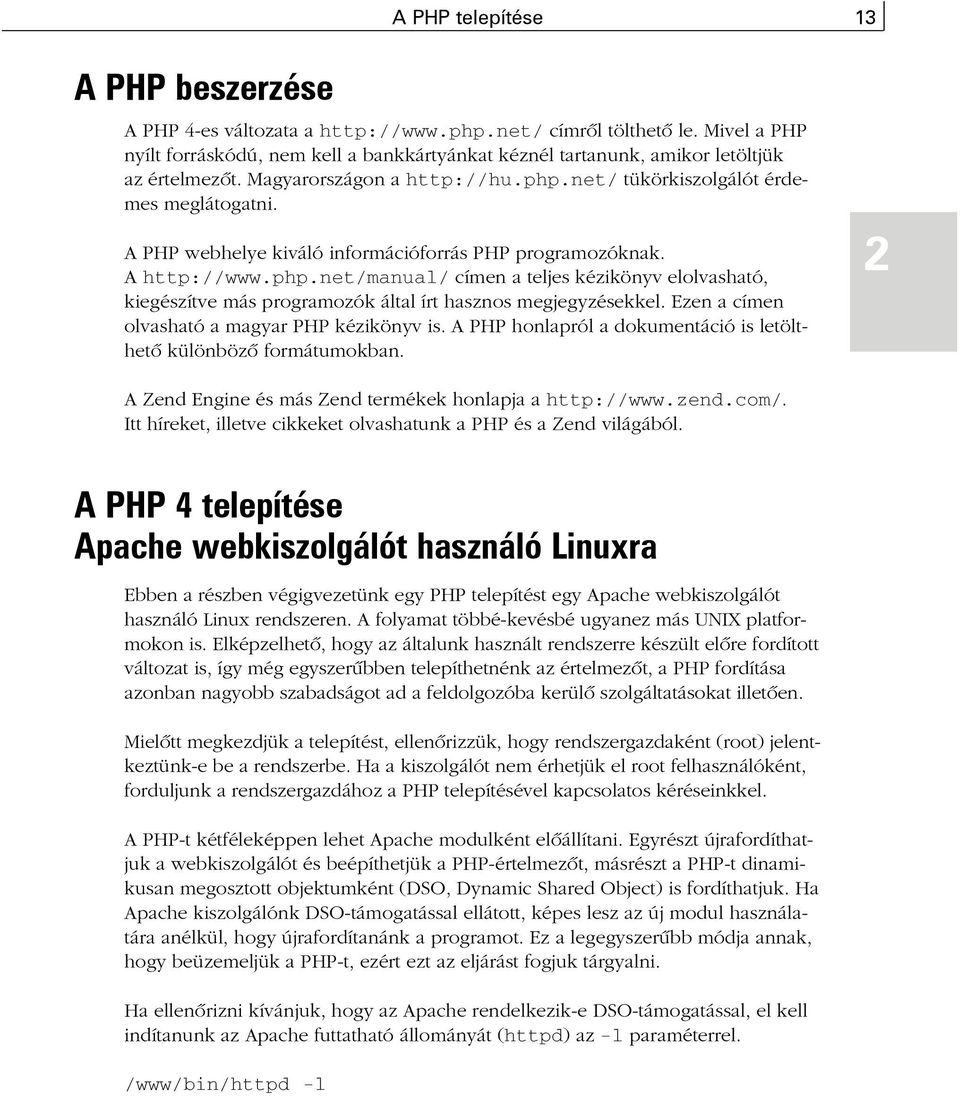 A PHP telepítése 13

A PHP beszerzése

A PHP 4-es változata a http://www.php.net/ címről tölthető le. Mivel a PHP nyílt forráskódú, nem kell a bankkártyánkat kéznél tartanunk, amikor letöltjük az értelmezőt. Magyarországon a http://hu.php.net/ tükörkiszolgálót érdemes meglátogatni.

A PHP webhelye kiváló információforrás PHP programozóknak. A http://www.php.net/manual/ címen a teljes kézikönyv elolvasható, kiegészítve más programozók által írt hasznos megjegyzésekkel. Ezen a címen olvasható a magyar PHP kézikönyv is. A PHP honlapról a dokumentáció is letölthető különböző formátumokban.

2

A Zend Engine és más Zend termékek honlapja a http://www.zend.com/. Itt híreket, illetve cikkeket olvashatunk a PHP és a Zend világából.

A PHP 4 telepítése Apache webkiszolgálót használó Linuxra

Ebben a részben végigvezetünk egy PHP telepítést egy Apache webkiszolgálót használó Linux rendszeren. A folyamat többé-kevésbé ugyanez más UNIX platformokon is. Elképzelhető, hogy az általunk használt rendszerre készült előre fordított változat is, így még egyszerűbben telepíthetnénk az értelmezőt, a PHP fordítása azonban nagyobb szabadságot ad a feldolgozóba kerülő szolgáltatásokat illetően.

Mielőtt megkezdjük a telepítést, ellenőrizzük, hogy rendszergazdaként (root) jelentkeztünk-e be a rendszerbe. Ha a kiszolgálót nem érhetjük el root felhasználóként, forduljunk a rendszergazdához a PHP telepítésével kapcsolatos kéréseinkkel.

A PHP-t kétféleképpen lehet Apache modulként előállítani. Egyrészt újrafordíthatjuk a webkiszolgálót és beépíthetjük a PHP-értelmezőt, másrészt a PHP-t dinamikusan megosztott objektumként (DSO, Dynamic Shared Object) is fordíthatjuk. Ha Apache kiszolgálónk DSO-támogatással ellátott, képes lesz az új modul használatára anélkül, hogy újrafordítanánk a programot. Ez a legegyszerűbb módja annak, hogy beüzemeljük a PHP-t, ezért ezt az eljárást fogjuk tárgyalni.

Ha ellenőrizni kívánjuk, hogy az Apache rendelkezik-e DSO-támogatással, el kell indítanunk az Apache futtatható állományát (httpd) az -l paraméterrel.

/www/bin/httpd -l